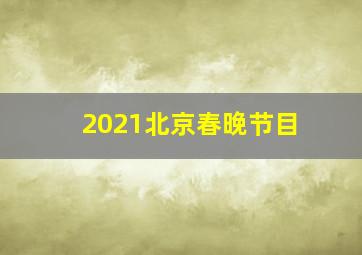 2021北京春晚节目